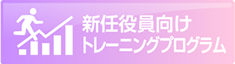 新任役員向け
トレーニングプログラム